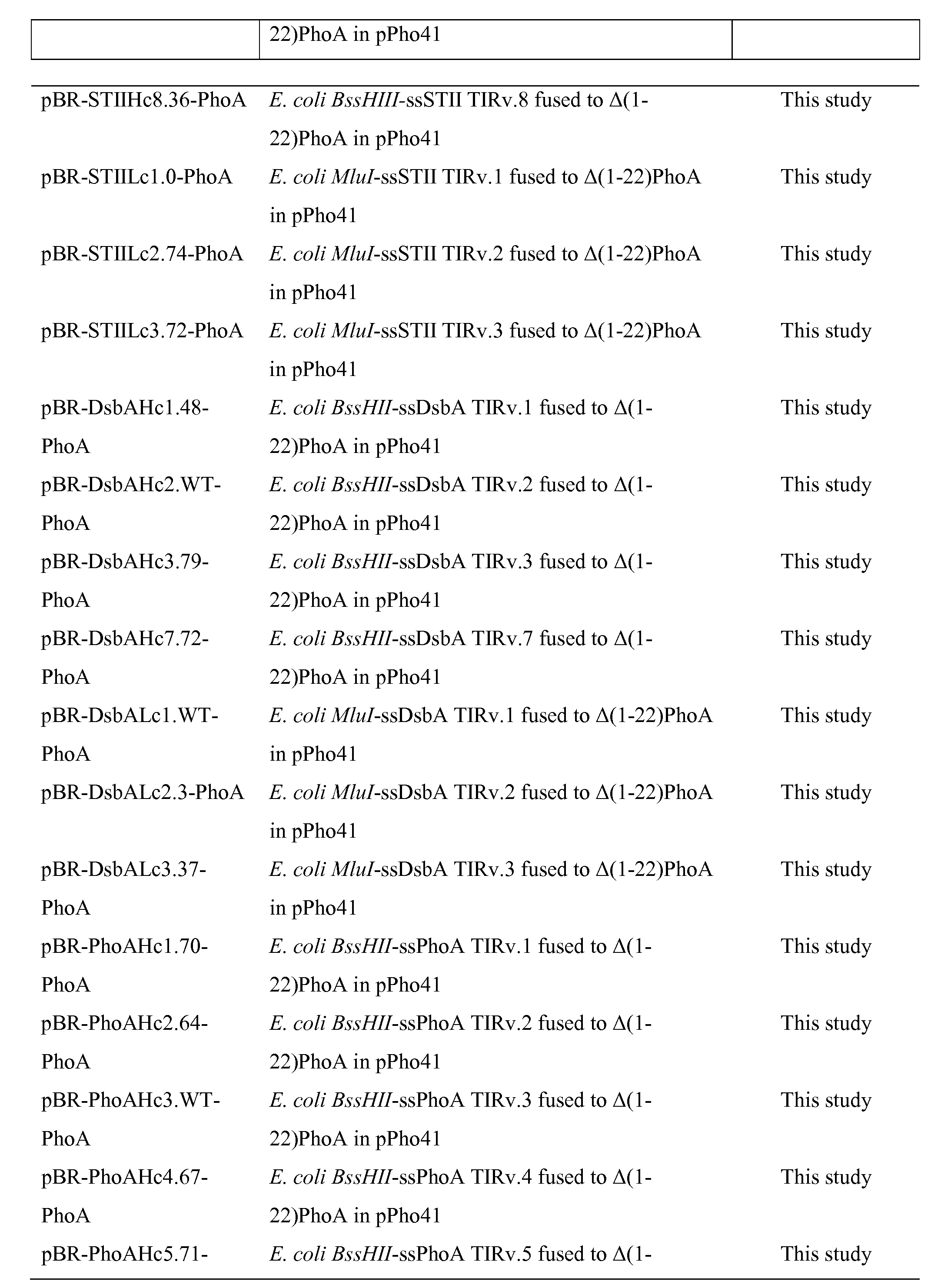 |  | 22)PhoA in pPho41 |  |
|---|---|---|

| | | |
|---|---|---|
| pBR-STIIHc8.36-PhoA | E. coli BssHIII-ssSTII TIRv.8 fused to Δ(1-22)PhoA in pPho41 | This study |
| pBR-STIILc1.0-PhoA | E. coli MluI-ssSTII TIRv.1 fused to Δ(1-22)PhoA in pPho41 | This study |
| pBR-STIILc2.74-PhoA | E. coli MluI-ssSTII TIRv.2 fused to Δ(1-22)PhoA in pPho41 | This study |
| pBR-STIILc3.72-PhoA | E. coli MluI-ssSTII TIRv.3 fused to Δ(1-22)PhoA in pPho41 | This study |
| pBR-DsbAHc1.48-PhoA | E. coli BssHII-ssDsbA TIRv.1 fused to Δ(1-22)PhoA in pPho41 | This study |
| pBR-DsbAHc2.WT-PhoA | E. coli BssHII-ssDsbA TIRv.2 fused to Δ(1-22)PhoA in pPho41 | This study |
| pBR-DsbAHc3.79-PhoA | E. coli BssHII-ssDsbA TIRv.3 fused to Δ(1-22)PhoA in pPho41 | This study |
| pBR-DsbAHc7.72-PhoA | E. coli BssHII-ssDsbA TIRv.7 fused to Δ(1-22)PhoA in pPho41 | This study |
| pBR-DsbALc1.WT-PhoA | E. coli MluI-ssDsbA TIRv.1 fused to Δ(1-22)PhoA in pPho41 | This study |
| pBR-DsbALc2.3-PhoA | E. coli MluI-ssDsbA TIRv.2 fused to Δ(1-22)PhoA in pPho41 | This study |
| pBR-DsbALc3.37-PhoA | E. coli MluI-ssDsbA TIRv.3 fused to Δ(1-22)PhoA in pPho41 | This study |
| pBR-PhoAHc1.70-PhoA | E. coli BssHII-ssPhoA TIRv.1 fused to Δ(1-22)PhoA in pPho41 | This study |
| pBR-PhoAHc2.64-PhoA | E. coli BssHII-ssPhoA TIRv.2 fused to Δ(1-22)PhoA in pPho41 | This study |
| pBR-PhoAHc3.WT-PhoA | E. coli BssHII-ssPhoA TIRv.3 fused to Δ(1-22)PhoA in pPho41 | This study |
| pBR-PhoAHc4.67-PhoA | E. coli BssHII-ssPhoA TIRv.4 fused to Δ(1-22)PhoA in pPho41 | This study |
| pBR-PhoAHc5.71- | E. coli BssHII-ssPhoA TIRv.5 fused to Δ(1- | This study |